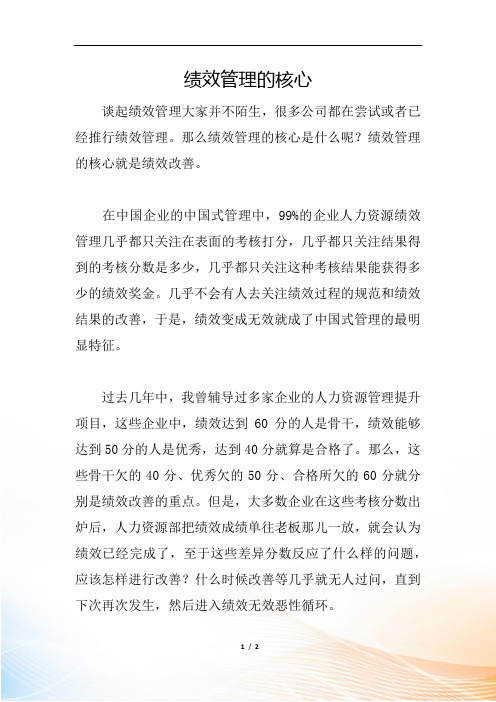 绩效管理的核心

谈起绩效管理大家并不陌生，很多公司都在尝试或者已经推行绩效管理。那么绩效管理的核心是什么呢？绩效管理的核心就是绩效改善。

在中国企业的中国式管理中，99%的企业人力资源绩效管理几乎都只关注在表面的考核打分，几乎都只关注结果得到的考核分数是多少，几乎都只关注这种考核结果能获得多少的绩效奖金。几乎不会有人去关注绩效过程的规范和绩效结果的改善，于是，绩效变成无效就成了中国式管理的最明显特征。

过去几年中，我曾辅导过多家企业的人力资源管理提升项目，这些企业中，绩效达到 60 分的人是骨干，绩效能够达到50分的人是优秀，达到40分就算是合格了。那么，这些骨干欠的 40 分、优秀欠的 50 分、合格所欠的 60 分就分别是绩效改善的重点。但是，大多数企业在这些考核分数出炉后，人力资源部把绩效成绩单往老板那儿一放，就会认为绩效已经完成了，至于这些差异分数反应了什么样的问题，应该怎样进行改善？什么时候改善等几乎就无人过问，直到下次再次发生，然后进入绩效无效恶性循环。

1 / 2